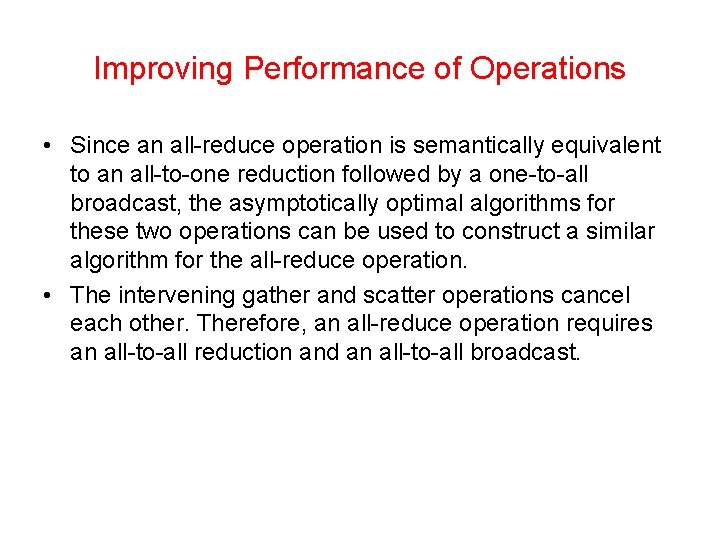 Improving Performance of Operations

• Since an all-reduce operation is semantically equivalent to an all-to-one reduction followed by a one-to-all broadcast, the asymptotically optimal algorithms for these two operations can be used to construct a similar algorithm for the all-reduce operation.

• The intervening gather and scatter operations cancel each other. Therefore, an all-reduce operation requires an all-to-all reduction and an all-to-all broadcast.